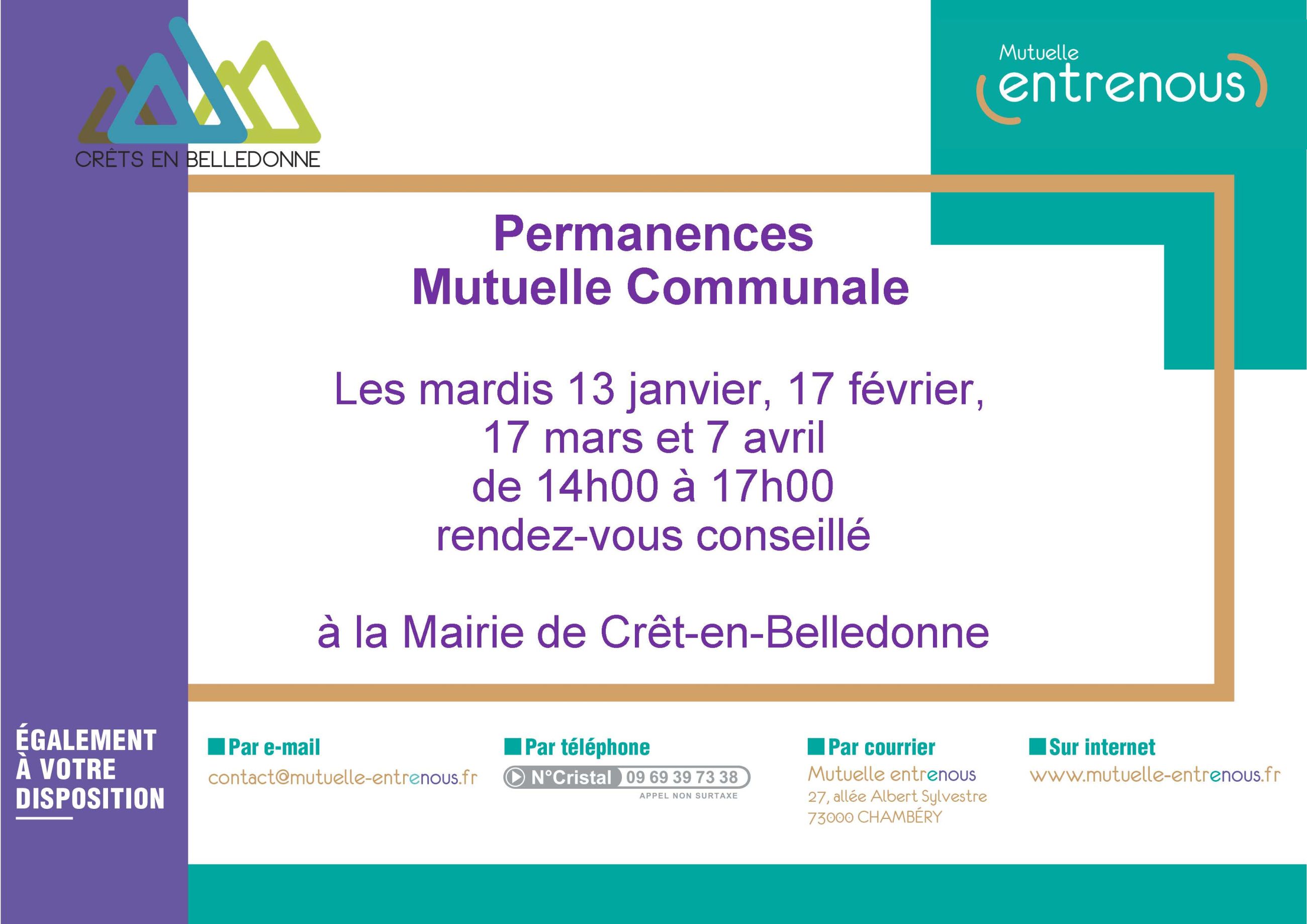 CRÊTS EN BELLEDONNE

Mutuelle
entrenous

Permanences
Mutuelle Communale

Les mardis 13 janvier, 17 février,
17 mars et 7 avril
de 14h00 à 17h00
rendez-vous conseillé

à la Mairie de Crêt-en-Belledonne

ÉGALEMENT
À VOTRE
DISPOSITION

Par e-mail
contact@mutuelle-entrenous.fr

Par téléphone
N°Cristal 09 69 39 73 38
APPEL NON SURTAXE

Par courrier
Mutuelle entrenous
27, allée Albert Sylvestre
73000 CHAMBÉRY

Sur internet
www.mutuelle-entrenous.fr